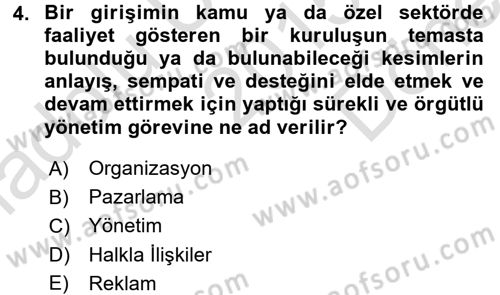 4. Bir girişimin kamu ya da özel sektörde faaliyet gösteren bir kuruluşun temasta bulunduğu ya da bulunabileceği kesimlerin anlayış, sempati ve desteğini elde etmek ve devam ettirmek için yaptığı sürekli ve örgütlü yönetim görevine ne ad verilir?

A) Organizasyon
B) Pazarlama
C) Yönetim
D) Halkla İlişkiler
E) Reklam

www.aofsoru.com
www.aofsoru.com
www.aofsoru.com
www.aofsoru.com